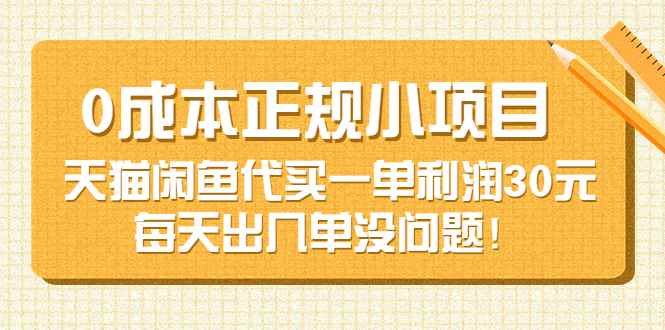 0成本正规小项目

天猫闲鱼代买一单利润30元

每天出几单没问题！